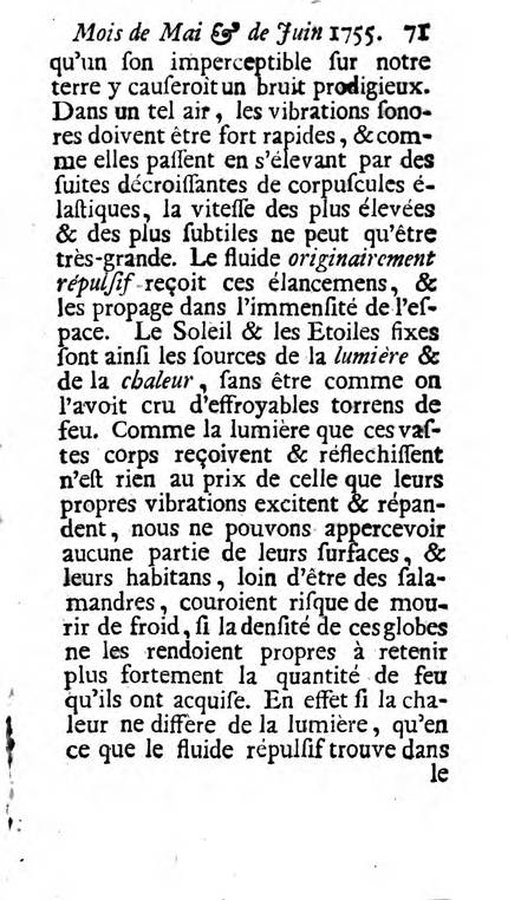 Mois de Mai & de Juin 1755. 71

qu'un son imperceptible sur notre terre y causeroit un bruit prodigieux. Dans un tel air, les vibrations sonores doivent être fort rapides, & comme elles passent en s'élevant par des suites décroissantes de corpuscules élastiques, la vitesse des plus élevées & des plus subtiles ne peut qu'être très-grande. Le fluide originairement répulsif reçoit ces élancemens, & les propage dans l'immensité de l'espace. Le Soleil & les Etoiles fixes sont ainsi les sources de la lumière & de la chaleur, sans être comme on l'avoit cru d'effroyables torrens de feu. Comme la lumière que ces vastes corps reçoivent & réflechissent n'est rien au prix de celle que leurs propres vibrations excitent & répandent, nous ne pouvons appercevoir aucune partie de leurs surfaces, & leurs habitans, loin d'être des salamandres, couroient risque de mourir de froid, si la densité de ces globes ne les rendoient propres à retenir plus fortement la quantité de feu qu'ils ont acquise. En effet si la chaleur ne differe de la lumière, qu'en ce que le fluide répulsif trouve dans le